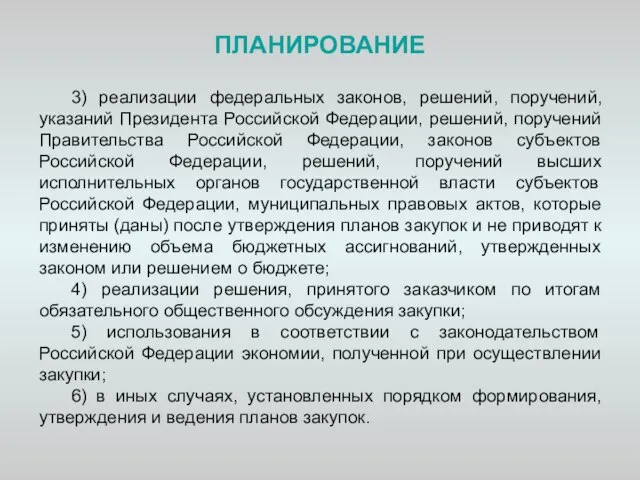 ПЛАНИРОВАНИЕ

3) реализации федеральных законов, решений, поручений, указаний Президента Российской Федерации, решений, поручений Правительства Российской Федерации, законов субъектов Российской Федерации, решений, поручений высших исполнительных органов государственной власти субъектов Российской Федерации, муниципальных правовых актов, которые приняты (даны) после утверждения планов закупок и не приводят к изменению объема бюджетных ассигнований, утвержденных законом или решением о бюджете;

4) реализации решения, принятого заказчиком по итогам обязательного общественного обсуждения закупки;

5) использования в соответствии с законодательством Российской Федерации экономии, полученной при осуществлении закупки;

6) в иных случаях, установленных порядком формирования, утверждения и ведения планов закупок.